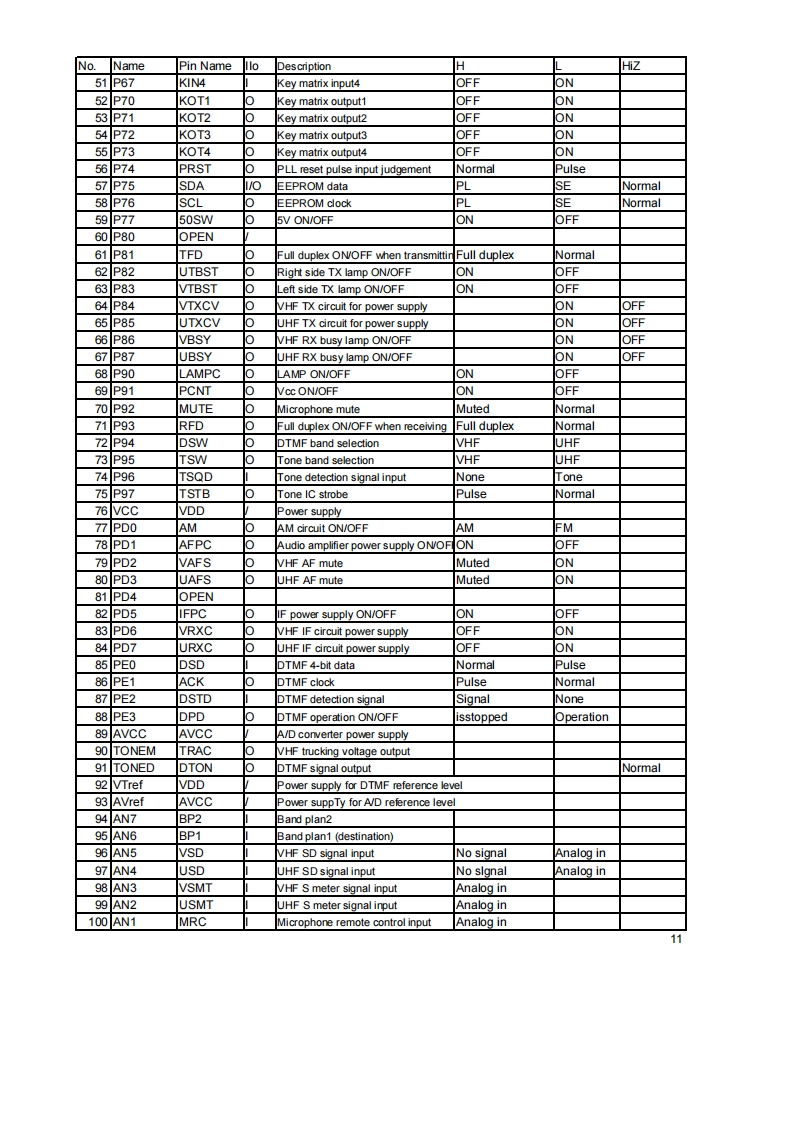 | No. | Name | Pin Name | I/o | Description | H | L | HiZ |
|---|---|---|---|---|---|---|---|
| 51 | P67 | KIN4 | I | Key matrix input4 | OFF | ON | |
| 52 | P70 | KOT1 | O | Key matrix output1 | OFF | ON | |
| 53 | P71 | KOT2 | O | Key matrix output2 | OFF | ON | |
| 54 | P72 | KOT3 | O | Key matrix output3 | OFF | ON | |
| 55 | P73 | KOT4 | O | Key matrix output4 | OFF | ON | |
| 56 | P74 | PRST | O | PLL reset pulse input judgement | Normal | Pulse | |
| 57 | P75 | SDA | I/O | EEPROM data | PL | SE | Normal |
| 58 | P76 | SCL | O | EEPROM clock | PL | SE | Normal |
| 59 | P77 | 50SW | O | 5V ON/OFF | ON | OFF | |
| 60 | P80 | OPEN | / | | | | |
| 61 | P81 | TFD | O | Full duplex ON/OFF when transmittin | Full duplex | Normal | |
| 62 | P82 | UTBST | O | Right side TX lamp ON/OFF | ON | OFF | |
| 63 | P83 | VTBST | O | Left side TX lamp ON/OFF | ON | OFF | |
| 64 | P84 | VTXCV | O | VHF TX circuit for power supply | | ON | OFF |
| 65 | P85 | UTXCV | O | UHF TX circuit for power supply | | ON | OFF |
| 66 | P86 | VBSY | O | VHF RX busy lamp ON/OFF | | ON | OFF |
| 67 | P87 | UBSY | O | UHF RX busy lamp ON/OFF | | ON | OFF |
| 68 | P90 | LAMPC | O | LAMP ON/OFF | ON | OFF | |
| 69 | P91 | PCNT | O | Vcc ON/OFF | ON | OFF | |
| 70 | P92 | MUTE | O | Microphone mute | Muted | Normal | |
| 71 | P93 | RFD | O | Full duplex ON/OFF when receiving | Full duplex | Normal | |
| 72 | P94 | DSW | O | DTMF band selection | VHF | UHF | |
| 73 | P95 | TSW | O | Tone band selection | VHF | UHF | |
| 74 | P96 | TSQD | I | Tone detection signal input | None | Tone | |
| 75 | P97 | TSTB | O | Tone IC strobe | Pulse | Normal | |
| 76 | VCC | VDD | / | Power supply | | | |
| 77 | PD0 | AM | O | AM circuit ON/OFF | AM | FM | |
| 78 | PD1 | AFPC | O | Audio amplifier power supply ON/OFF | ON | OFF | |
| 79 | PD2 | VAFS | O | VHF AF mute | Muted | ON | |
| 80 | PD3 | UAFS | O | UHF AF mute | Muted | ON | |
| 81 | PD4 | OPEN | | | | | |
| 82 | PD5 | IFPC | O | IF power supply ON/OFF | ON | OFF | |
| 83 | PD6 | VRXC | O | VHF IF circuit power supply | OFF | ON | |
| 84 | PD7 | URXC | O | UHF IF circuit power supply | OFF | ON | |
| 85 | PE0 | DSD | I | DTMF 4-bit data | Normal | Pulse | |
| 86 | PE1 | ACK | O | DTMF clock | Pulse | Normal | |
| 87 | PE2 | DSTD | I | DTMF detection signal | Signal | None | |
| 88 | PE3 | DPD | O | DTMF operation ON/OFF | isstopped | Operation | |
| 89 | AVCC | AVCC | / | A/D converter power supply | | | |
| 90 | TONEM | TRAC | O | VHF trucking voltage output | | | |
| 91 | TONED | DTON | O | DTMF signal output | | | Normal |
| 92 | VTref | VDD | / | Power supply for DTMF reference level | | | |
| 93 | AVref | AVCC | / | Power suppTy for A/D reference level | | | |
| 94 | AN7 | BP2 | I | Band plan2 | | | |
| 95 | AN6 | BP1 | I | Band plan1 (destination) | | | |
| 96 | AN5 | VSD | I | VHF SD signal input | No signal | Analog in | |
| 97 | AN4 | USD | I | UHF SD signal input | No signal | Analog in | |
| 98 | AN3 | VSMT | I | VHF S meter signal input | Analog in | | |
| 99 | AN2 | USMT | I | UHF S meter signal input | Analog in | | |
| 100 | AN1 | MRC | I | Microphone remote control input | Analog in | | |

11